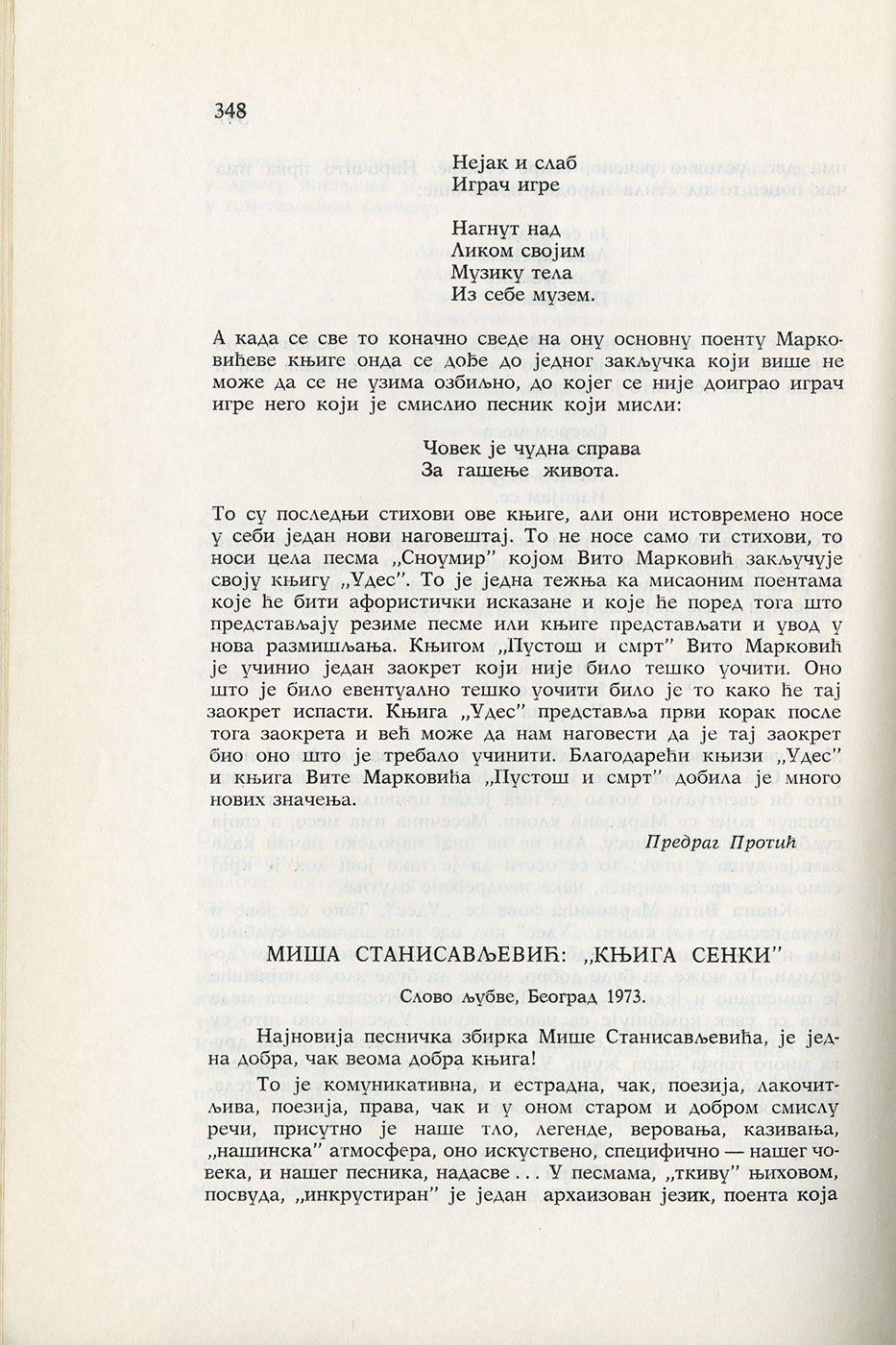 348

Нејак и слаб
Играч игре

Нагнут над
Ликом својим
Музику тела
Из себе музем.

А када се све то коначно сведе на ону основну поенту Марковићеве књиге онда се дође до једног закључка који више не може да се не узима озбиљно, до којег се није доиграо играч игре него који је смислио песник који мисли:

Човек је чудна справа
За гашење живота.

То су последњи стихови ове књиге, али они истовремено носе у себи један нови наговештај. То не носе само ти стихови, то носи цела песма „Сноумир" којом Вито Марковић закључује своју књигу „Удес". То је једна тежња ка мисаоним поентама које ће бити афористички исказане и које ће поред тога што представљају резиме песме или књиге представљати и увод у нова размишљања. Књигом „Пустош и смрт" Вито Марковић је учинио један заокрет који није било тешко уочити. Оно што је било евентуално тешко уочити било је то како ће тај заокрет испасти. Књига „Удес" представља први корак после тога заокрета и већ може да нам наговести да је тај заокрет био оно што је требало учинити. Благодарећи књизи „Удес" и књига Вите Марковића „Пустош и смрт" добила је много нових значења.

Предраг Протић

МИША СТАНИСАВЉЕВИЋ: „КЊИГА СЕНКИ"

Слово љубве, Београд 1973.

Најновија песничка збирка Мише Станисављевића, је једна добра, чак веома добра књига!

То је комуникативна, и естрадна, чак, поезија, лакочитљива, поезија, права, чак и у оном старом и добром смислу речи, присутно је наше тло, легенде, веровања, казивања, „нашинска" атмосфера, оно искуствено, специфично — нашег човека, и нашег песника, надасве . . . У песмама, „ткиву" њиховом, посвуда, „инкрустиран" је један архаизован језик, поента која